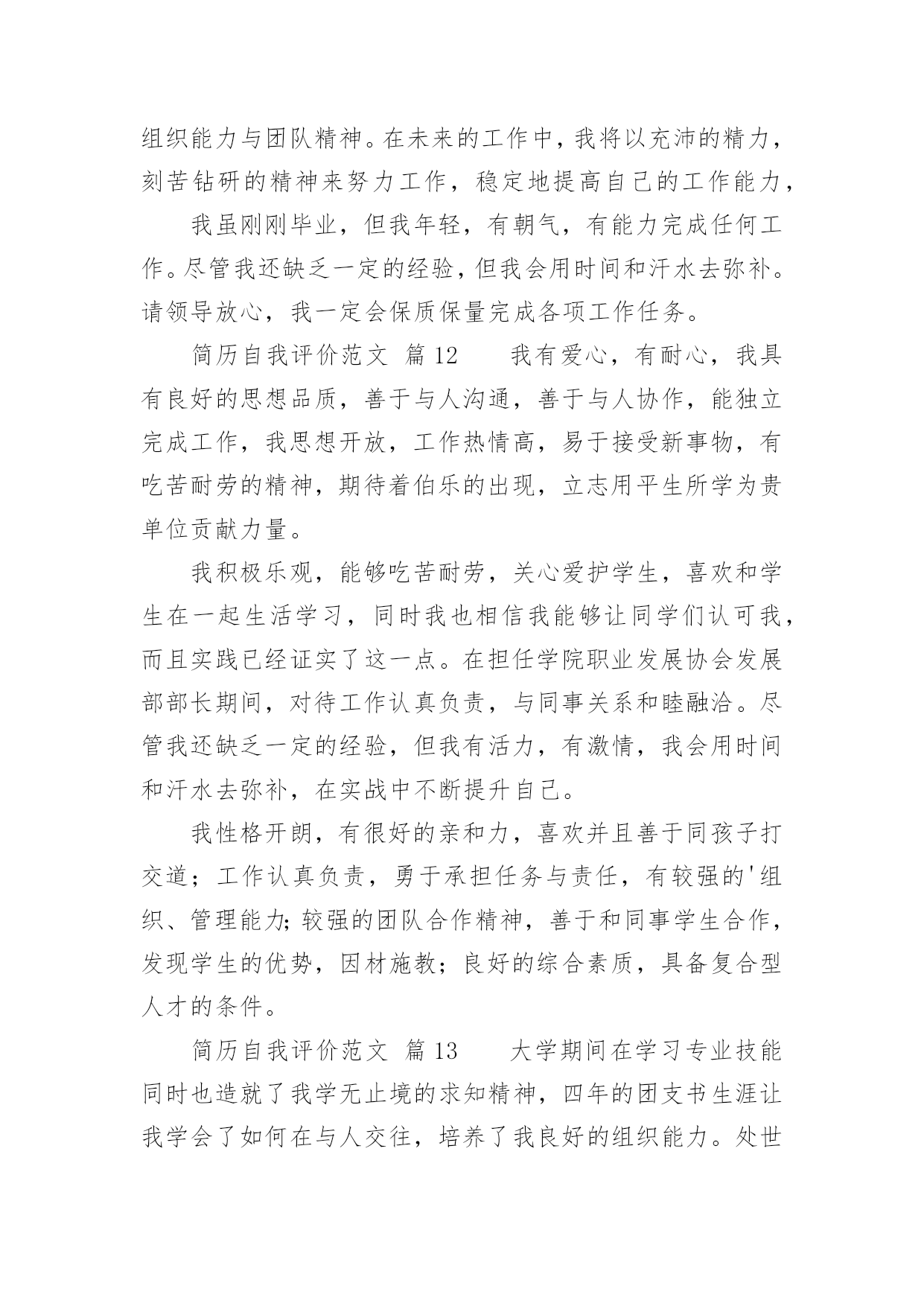 组织能力与团队精神。在未来的工作中，我将以充沛的精力，刻苦钻研的精神来努力工作，稳定地提高自己的工作能力，

我虽刚刚毕业，但我年轻，有朝气，有能力完成任何工作。尽管我还缺乏一定的经验，但我会用时间和汗水去弥补。请领导放心，我一定会保质保量完成各项工作任务。

简历自我评价范文 篇12 我有爱心，有耐心，我具有良好的思想品质，善于与人沟通，善于与人协作，能独立完成工作，我思想开放，工作热情高，易于接受新事物，有吃苦耐劳的精神，期待着伯乐的出现，立志用平生所学为贵单位贡献力量。

我积极乐观，能够吃苦耐劳，关心爱护学生，喜欢和学生在一起生活学习，同时我也相信我能够让同学们认可我，而且实践已经证实了这一点。在担任学院职业发展协会发展部部长期间，对待工作认真负责，与同事关系和睦融洽。尽管我还缺乏一定的经验，但我有活力，有激情，我会用时间和汗水去弥补，在实战中不断提升自己。

我性格开朗，有很好的亲和力，喜欢并且善于同孩子打交道；工作认真负责，勇于承担任务与责任，有较强的'组织、管理能力;较强的团队合作精神，善于和同事学生合作，发现学生的优势，因材施教；良好的综合素质，具备复合型人才的条件。

简历自我评价范文 篇13 大学期间在学习专业技能同时也造就了我学无止境的求知精神，四年的团支书生涯让我学会了如何在与人交往，培养了我良好的组织能力。处世